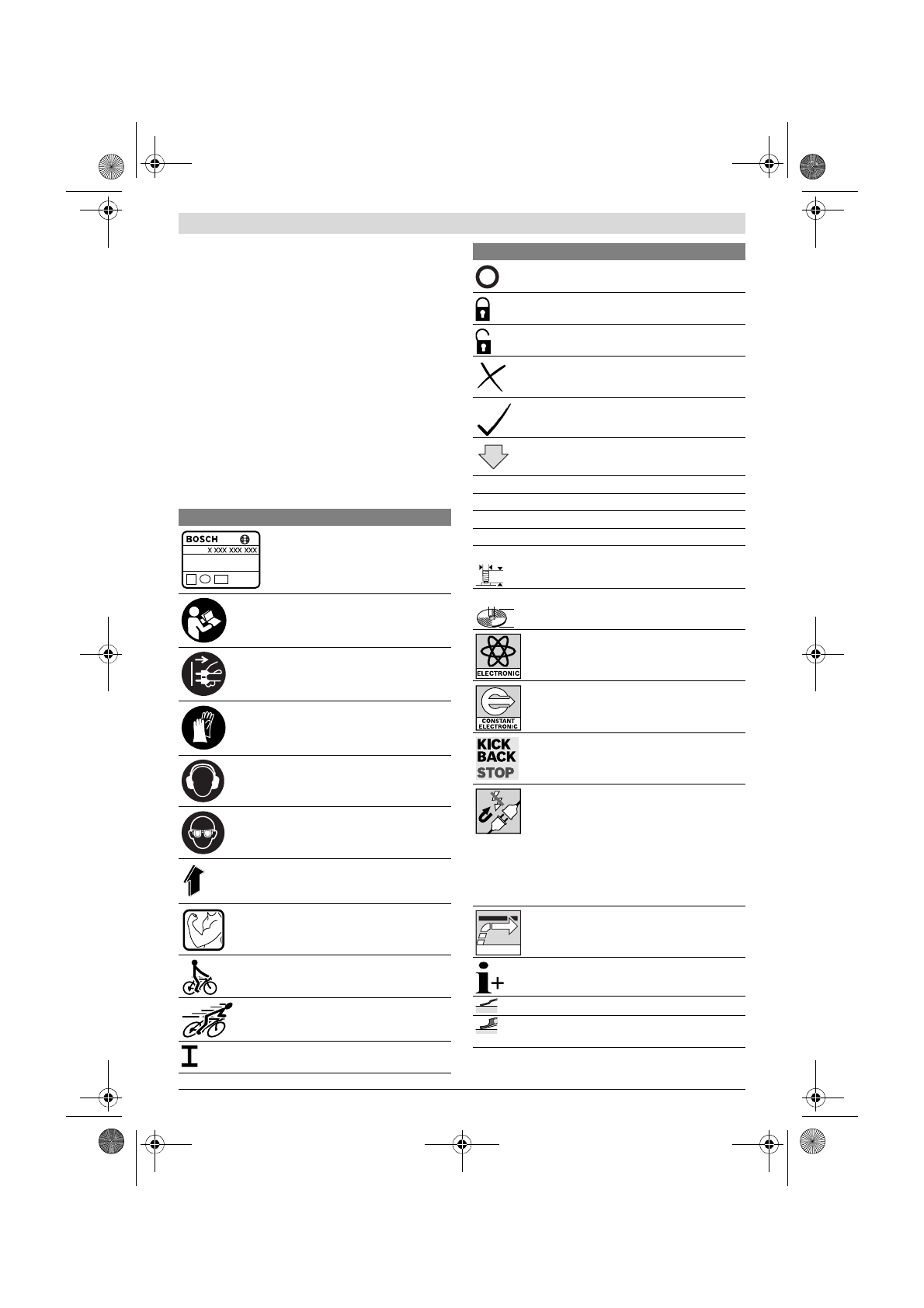 BOSCH

X XXX XXX XXX

ELECTRONIC

CONSTANT ELECTRONIC

KICK BACK STOP